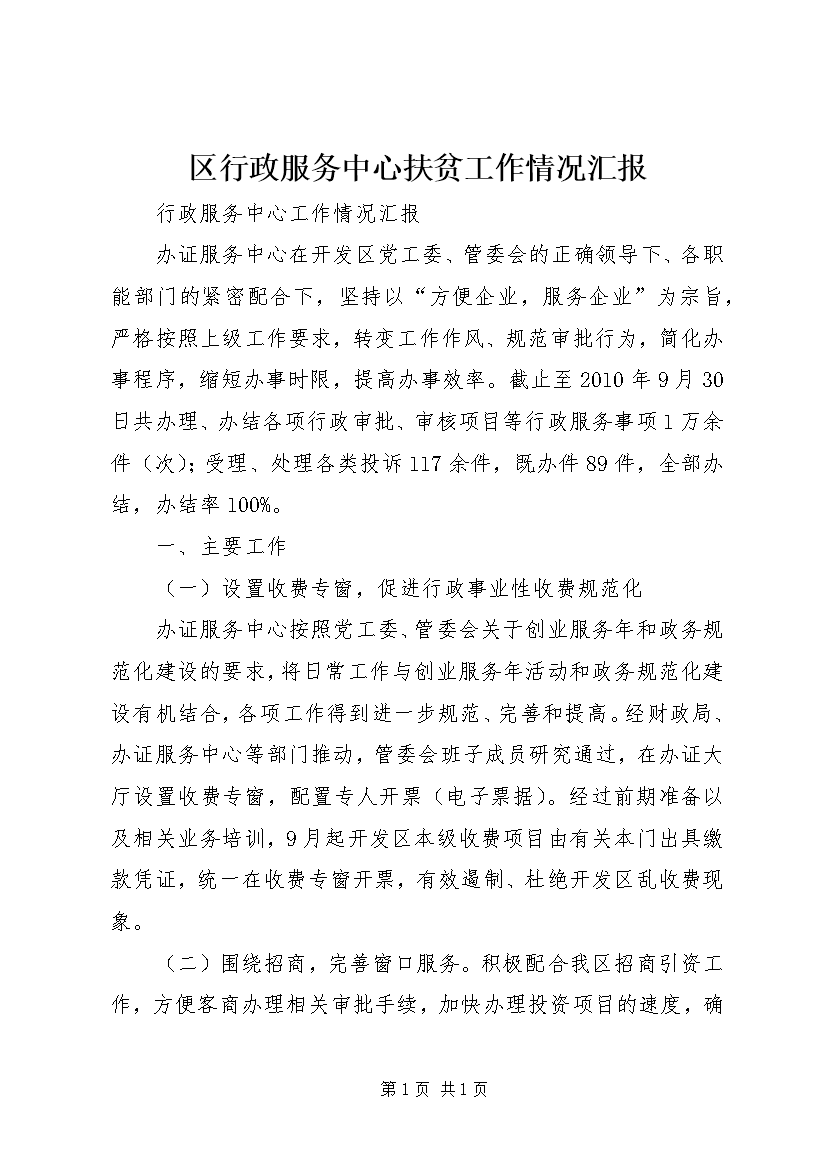 区行政服务中心扶贫工作情况汇报

行政服务中心工作情况汇报

办证服务中心在开发区党工委、管委会的正确领导下、各职能部门的紧密配合下，坚持以“方便企业，服务企业”为宗旨，严格按照上级工作要求，转变工作作风、规范审批行为，简化办事程序，缩短办事时限，提高办事效率。截止至2010年9月30日共办理、办结各项行政审批、审核项目等行政服务事项1万余件（次）；受理、处理各类投诉117余件，既办件89件，全部办结，办结率100%。

一、主要工作

（一）设置收费专窗，促进行政事业性收费规范化

办证服务中心按照党工委、管委会关于创业服务年和政务规范化建设的要求，将日常工作与创业服务年活动和政务规范化建设有机结合，各项工作得到进一步规范、完善和提高。经财政局、办证服务中心等部门推动，管委会班子成员研究通过，在办证大厅设置收费专窗，配置专人开票（电子票据）。经过前期准备以及相关业务培训，9月起开发区本级收费项目由有关本门出具缴款凭证，统一在收费专窗开票，有效遏制、杜绝开发区乱收费现象。

（二）围绕招商，完善窗口服务。积极配合我区招商引资工作，方便客商办理相关审批手续，加快办理投资项目的速度，确

第1页 共1页